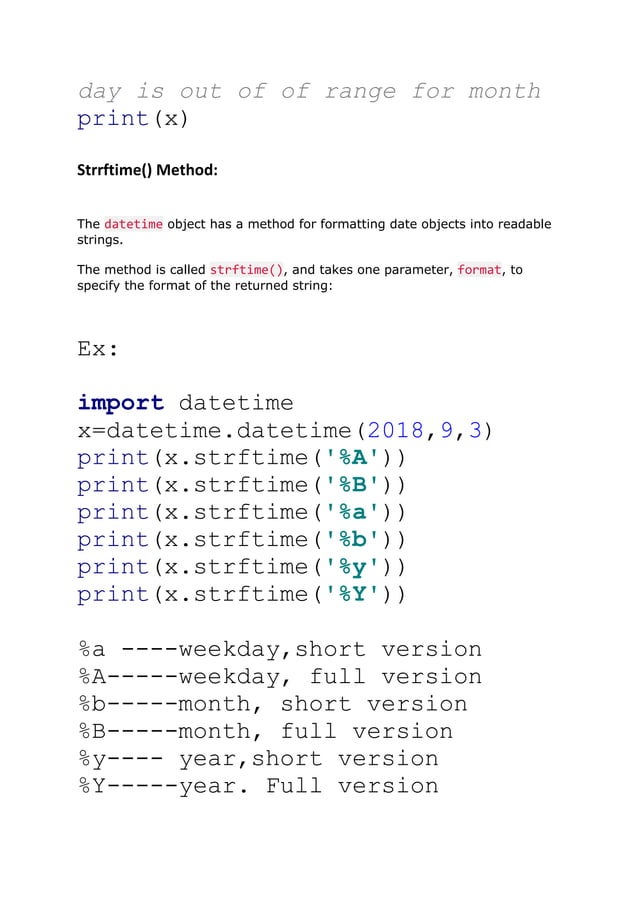 day is out of of range for month
print(x)

Strrftime() Method:

The datetime object has a method for formatting date objects into readable strings.

The method is called strftime(), and takes one parameter, format, to specify the format of the returned string:

Ex:

import datetime
x=datetime.datetime(2018,9,3)
print(x.strftime('%A'))
print(x.strftime('%B'))
print(x.strftime('%a'))
print(x.strftime('%b'))
print(x.strftime('%y'))
print(x.strftime('%Y'))

%a ----weekday,short version
%A-----weekday, full version
%b-----month, short version
%B-----month, full version
%y---- year,short version
%Y-----year. Full version